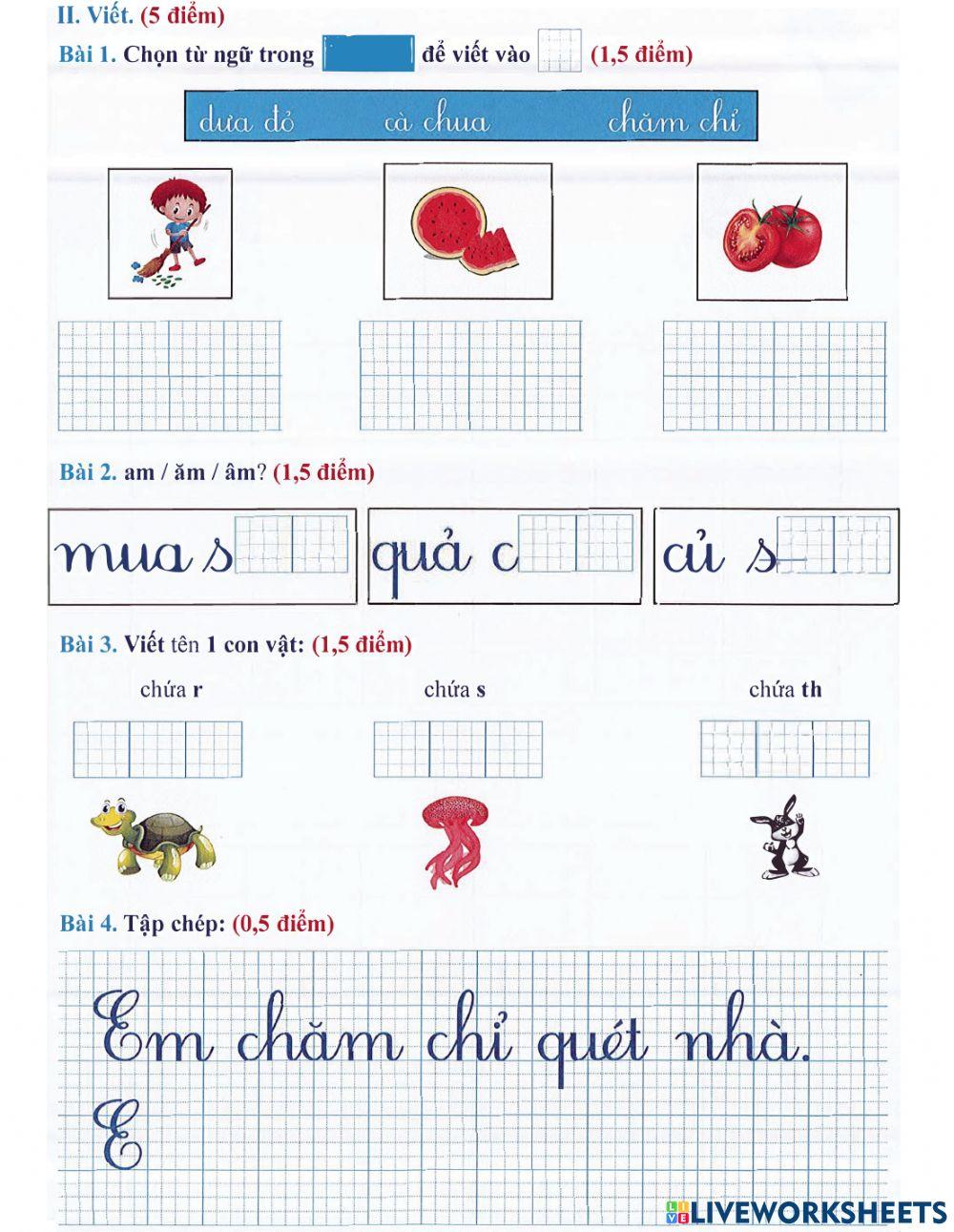 II. Viết. (5 điểm)

Bài 1. Chọn từ ngữ trong để viết vào (1,5 điểm)

dưa đỏ cà chua chăm chỉ

Bài 2. am / ăm / âm? (1,5 điểm)

mua s

quả c

củ s

Bài 3. Viết tên 1 con vật: (1,5 điểm)

chứa r

chứa s

chứa th

Bài 4. Tập chép: (0,5 điểm)

Em chăm chỉ quét nhà.

E

LIVEWORKSHEETS